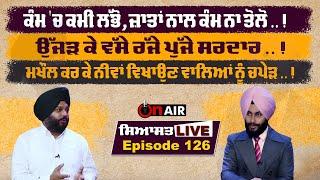 ਕੰਮ 'ਚ ਕਮੀ ਲੱਭੋ, ਜ਼ਾਤਾਂ ਨਾਲ ਕੰਮ ਨਾ ਤੋਲੋ ..!

ਉੱਜੜ ਕੇ ਵੱਸੇ ਰੱਜੇ ਪੁੱਜੇ ਸਰਦਾਰ ..!

ਮਖੌਲ ਕਰ ਕੇ ਨੀਵਾਂ ਵਿਖਾਉਣ ਵਾਲਿਆਂ ਨੂੰ ਚਪੇੜ ..!

On AIR

ਸਿਆਸਤ LIVE

Episode 126